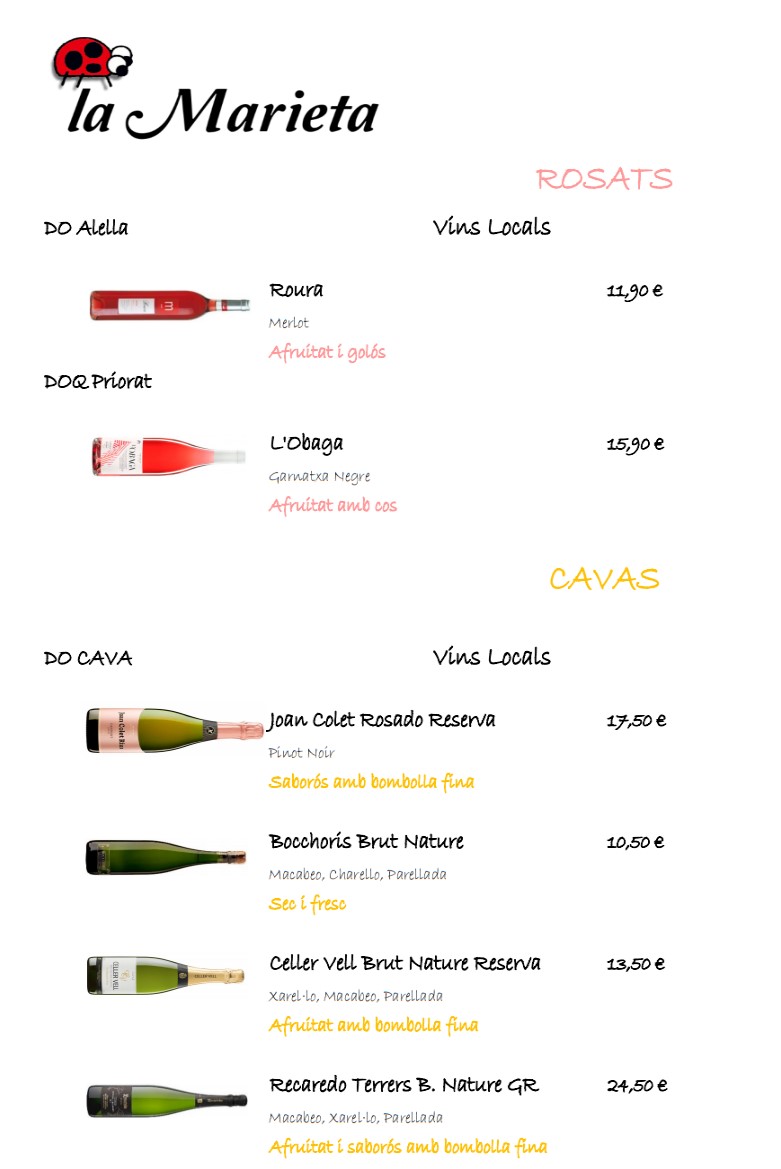 la Marieta

ROSATS

DO Alella

Vins Locals

Roura 11,90 €

Merlot

Afruitat i golós

DOQ Priorat

L'Obaga 15,90 €

Garnatxa Negre

Afruitat amb cos

CAVAS

DO CAVA

Vins Locals

Joan Colet Rosado Reserva 17,50 €

Pinot Noir

Saborós amb bombolla fina

Bocchoris Brut Nature 10,50 €

Macabeo, Charello, Parellada

Sec i fresc

Celler Vell Brut Nature Reserva 13,50 €

Xarel·lo, Macabeo, Parellada

Afruitat amb bombolla fina

Recaredo Terrers B. Nature GR 24,50 €

Macabeo, Xarel·lo, Parellada

Afruitat i saborós amb bombolla fina